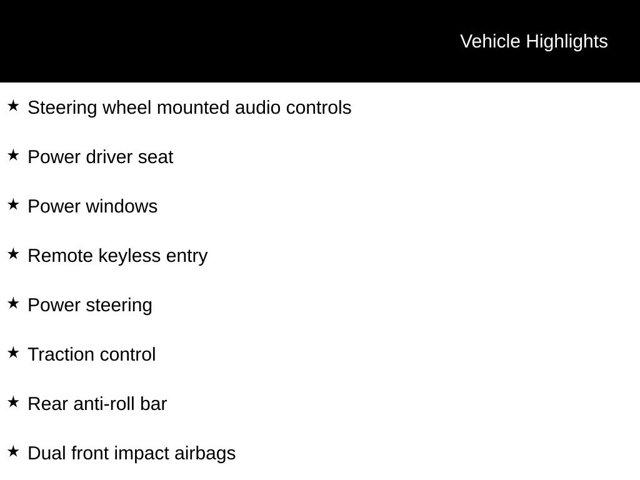 Vehicle Highlights

★ Steering wheel mounted audio controls

★ Power driver seat

★ Power windows

★ Remote keyless entry

★ Power steering

★ Traction control

★ Rear anti-roll bar

★ Dual front impact airbags